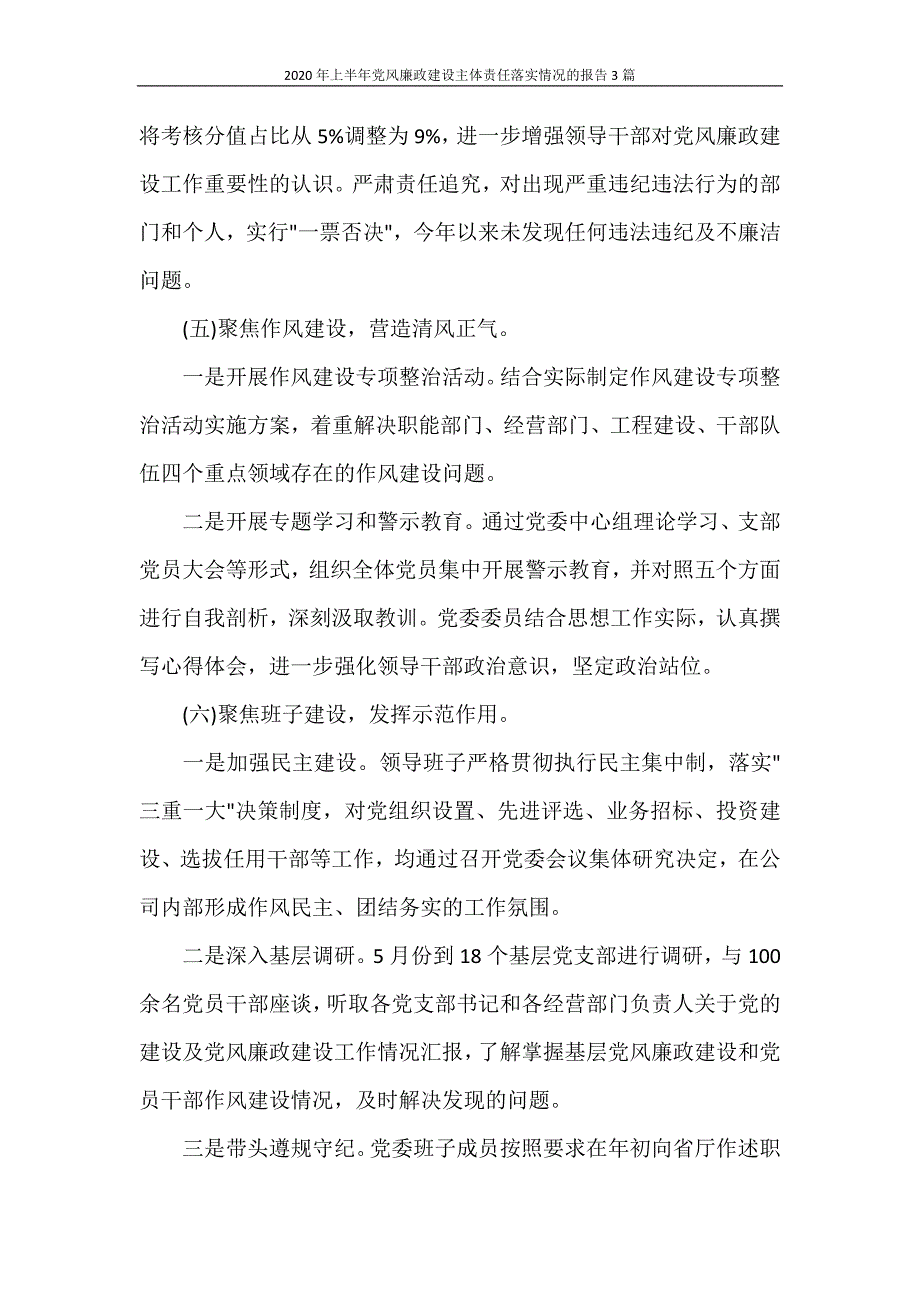 2020年上半年党风廉政建设主体责任落实情况的报告3篇

将考核分值占比从5%调整为9%，进一步增强领导干部对党风廉政建设工作重要性的认识。严肃责任追究，对出现严重违纪违法行为的部门和个人，实行"一票否决"，今年以来未发现任何违法违纪及不廉洁问题。

(五)聚焦作风建设，营造清风正气。

一是开展作风建设专项整治活动。结合实际制定作风建设专项整治活动实施方案，着重解决职能部门、经营部门、工程建设、干部队伍四个重点领域存在的作风建设问题。

二是开展专题学习和警示教育。通过党委中心组理论学习、支部党员大会等形式，组织全体党员集中开展警示教育，并对照五个方面进行自我剖析，深刻汲取教训。党委委员结合思想工作实际，认真撰写心得体会，进一步强化领导干部政治意识，坚定政治站位。

(六)聚焦班子建设，发挥示范作用。

一是加强民主建设。领导班子严格贯彻执行民主集中制，落实"三重一大"决策制度，对党组织设置、先进评选、业务招标、投资建设、选拔任用干部等工作，均通过召开党委会议集体研究决定，在公司内部形成作风民主、团结务实的工作氛围。

二是深入基层调研。5月份到18个基层党支部进行调研，与100余名党员干部座谈，听取各党支部书记和各经营部门负责人关于党的建设及党风廉政建设工作情况汇报，了解掌握基层党风廉政建设和党员干部作风建设情况，及时解决发现的问题。

三是带头遵规守纪。党委班子成员按照要求在年初向省厅作述职